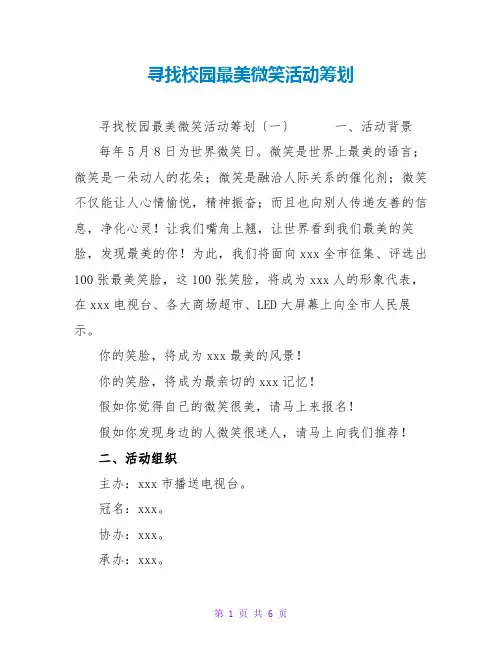 寻找校园最美微笑活动筹划

寻找校园最美微笑活动筹划〔一〕　　一、活动背景

每年5月8日为世界微笑日。微笑是世界上最美的语言；微笑是一朵动人的花朵；微笑是融洽人际关系的催化剂；微笑不仅能让人心情愉悦，精神振奋；而且也向别人传递友善的信息，净化心灵！让我们嘴角上翘，让世界看到我们最美的笑脸，发现最美的你！为此，我们将面向xxx全市征集、评选出100张最美笑脸，这100张笑脸，将成为xxx人的形象代表，在xxx电视台、各大商场超市、LED大屏幕上向全市人民展示。

你的笑脸，将成为xxx最美的风景！

你的笑脸，将成为最亲切的xxx记忆！

假如你觉得自己的微笑很美，请马上来报名！

假如你发现身边的人微笑很迷人，请马上向我们推荐！

二、活动组织

主办：xxx市播送电视台。

冠名：xxx。

协办：xxx。

承办：xxx。

第 1 页 共 6 页